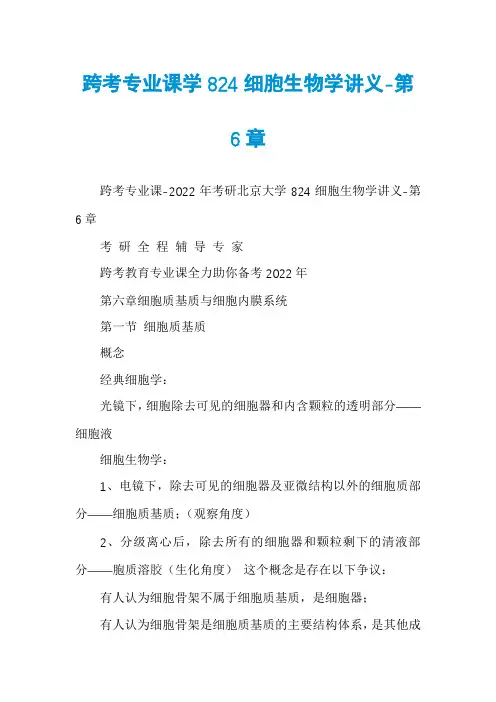 跨考专业课学 824 细胞生物学讲义-第 6 章

跨考专业课-2022 年考研北京大学 824 细胞生物学讲义-第 6 章

考 研 全 程 辅 导 专 家

跨考教育专业课全力助你备考 2022 年

第六章细胞质基质与细胞内膜系统

第一节 细胞质基质

概念

经典细胞学：

光镜下，细胞除去可见的细胞器和内含颗粒的透明部分——细胞液

细胞生物学：

1、电镜下，除去可见的细胞器及亚微结构以外的细胞质部分——细胞质基质：（观察角度）

2、分级离心后，除去所有的细胞器和颗粒剩下的清液部分——胞质溶胶（生化角度） 这个概念是存在以下争议：

有人认为细胞骨架不属于细胞质基质，是细胞器；

有人认为细胞骨架是细胞质基质的主要结构体系，是其他成